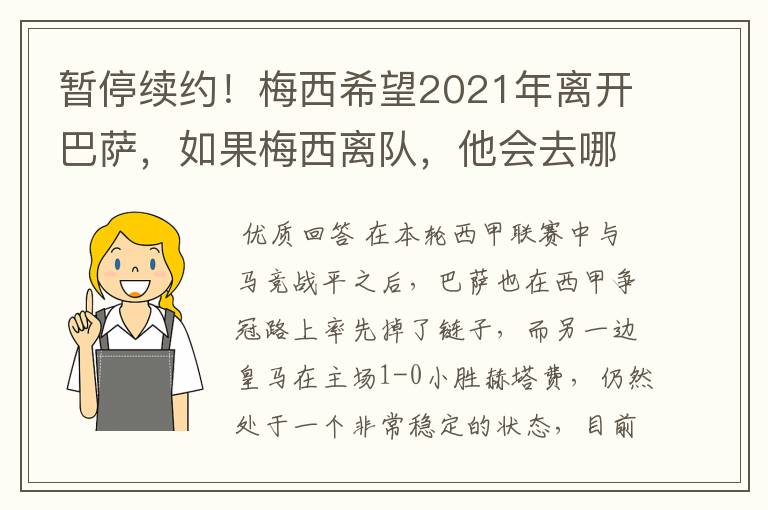 暂停续约！梅西希望2021年离开巴萨，如果梅西离队，他会去哪

优质回答 在本轮西甲联赛中与马竞战平之后，巴萨也在西甲争冠路上率先掉了链子，而另一边皇马在主场1-0小胜赫塔费，仍然处于一个非常稳定的状态，目前